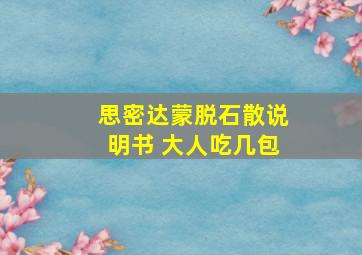 思密达蒙脱石散说明书 大人吃几包